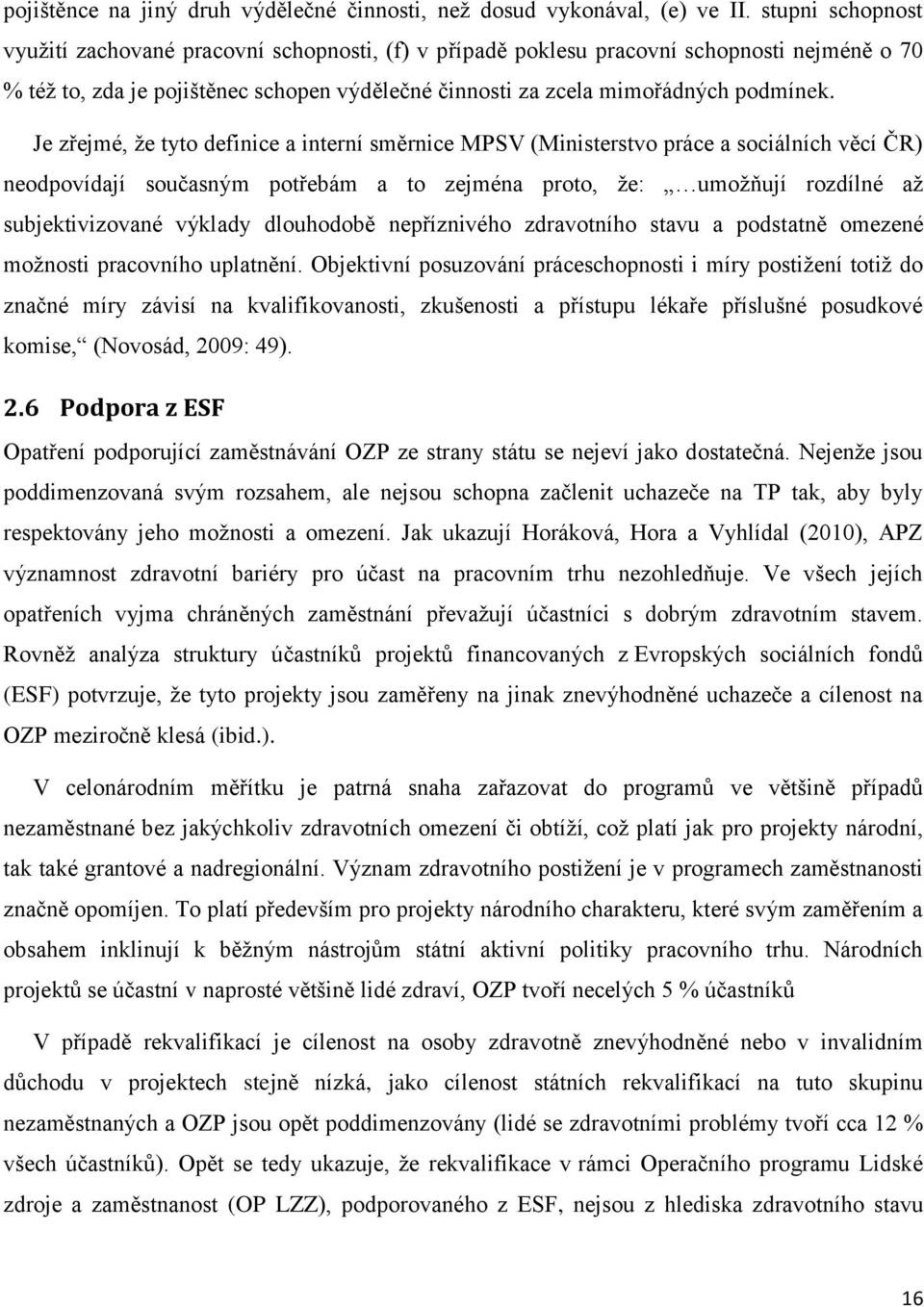 pojištěnce na jiný druh výdělečné činnosti, než dosud vykonával, (e) ve II. stupni schopnost využití zachované pracovní schopnosti, (f) v případě poklesu pracovní schopnosti nejméně o 70 % též to, zda je pojištěnec schopen výdělečné činnosti za zcela mimořádných podmínek.

Je zřejmé, že tyto definice a interní směrnice MPSV (Ministerstvo práce a sociálních věcí ČR) neodpovídají současným potřebám a to zejména proto, že: „…umožňují rozdílné až subjektivizované výklady dlouhodobě nepříznivého zdravotního stavu a podstatně omezené možnosti pracovního uplatnění. Objektivní posuzování práceschopnosti i míry postižení totiž do značné míry závisí na kvalifikovanosti, zkušenosti a přístupu lékaře příslušné posudkové komise,“ (Novosád, 2009: 49).

2.6 Podpora z ESF

Opatření podporující zaměstnávání OZP ze strany státu se nejeví jako dostatečná. Nejenže jsou poddimenzovaná svým rozsahem, ale nejsou schopna začlenit uchazeče na TP tak, aby byly respektovány jeho možnosti a omezení. Jak ukazují Horáková, Hora a Vyhlídal (2010), APZ významnost zdravotní bariéry pro účast na pracovním trhu nezohledňuje. Ve všech jejích opatřeních vyjma chráněných zaměstnání převažují účastníci s dobrým zdravotním stavem. Rovněž analýza struktury účastníků projektů financovaných z Evropských sociálních fondů (ESF) potvrzuje, že tyto projekty jsou zaměřeny na jinak znevýhodněné uchazeče a cílenost na OZP meziročně klesá (ibid.).

V celonárodním měřítku je patrná snaha zařazovat do programů ve většině případů nezaměstnané bez jakýchkoliv zdravotních omezení či obtíží, což platí jak pro projekty národní, tak také grantové a nadregionální. Význam zdravotního postižení je v programech zaměstnanosti značně opomíjen. To platí především pro projekty národního charakteru, které svým zaměřením a obsahem inklinují k běžným nástrojům státní aktivní politiky pracovního trhu. Národních projektů se účastní v naprosté většině lidé zdraví, OZP tvoří necelých 5 % účastníků

V případě rekvalifikací je cílenost na osoby zdravotně znevýhodněné nebo v invalidním důchodu v projektech stejně nízká, jako cílenost státních rekvalifikací na tuto skupinu nezaměstnaných a OZP jsou opět poddimenzovány (lidé se zdravotními problémy tvoří cca 12 % všech účastníků). Opět se tedy ukazuje, že rekvalifikace v rámci Operačního programu Lidské zdroje a zaměstnanost (OP LZZ), podporovaného z ESF, nejsou z hlediska zdravotního stavu

16